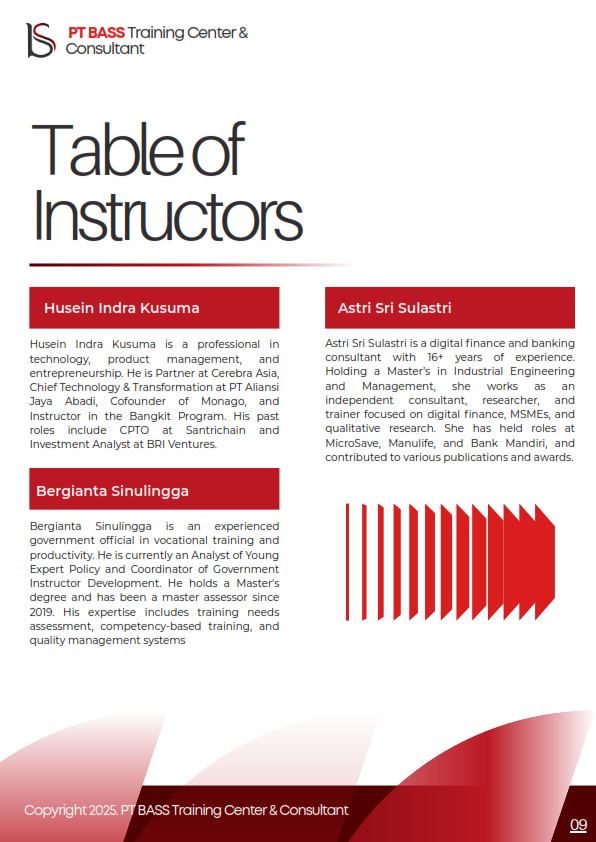 PT BASS Training Center & Consultant

Table of Instructors

Husein Indra Kusuma

Husein Indra Kusuma is a professional in technology, product management, and entrepreneurship. He is Partner at Cerebra Asia, Chief Technology & Transformation at PT Aliansi Jaya Abadi, Cofounder of Monago, and Instructor in the Bangkit Program. His past roles include CPTO at Santrichain and Investment Analyst at BRI Ventures.

Bergianta Sinulingga

Bergianta Sinulingga is an experienced government official in vocational training and productivity. He is currently an Analyst of Young Expert Policy and Coordinator of Government Instructor Development. He holds a Master's degree and has been a master assessor since 2019. His expertise includes training needs assessment, competency-based training, and quality management systems

Astri Sri Sulastri

Astri Sri Sulastri is a digital finance and banking consultant with 16+ years of experience. Holding a Master's in Industrial Engineering and Management, she works as an independent consultant, researcher, and trainer focused on digital finance, MSMEs, and qualitative research. She has held roles at MicroSave, Manulife, and Bank Mandiri, and contributed to various publications and awards.

Copyright 2025. PT BASS Training Center & Consultant

09